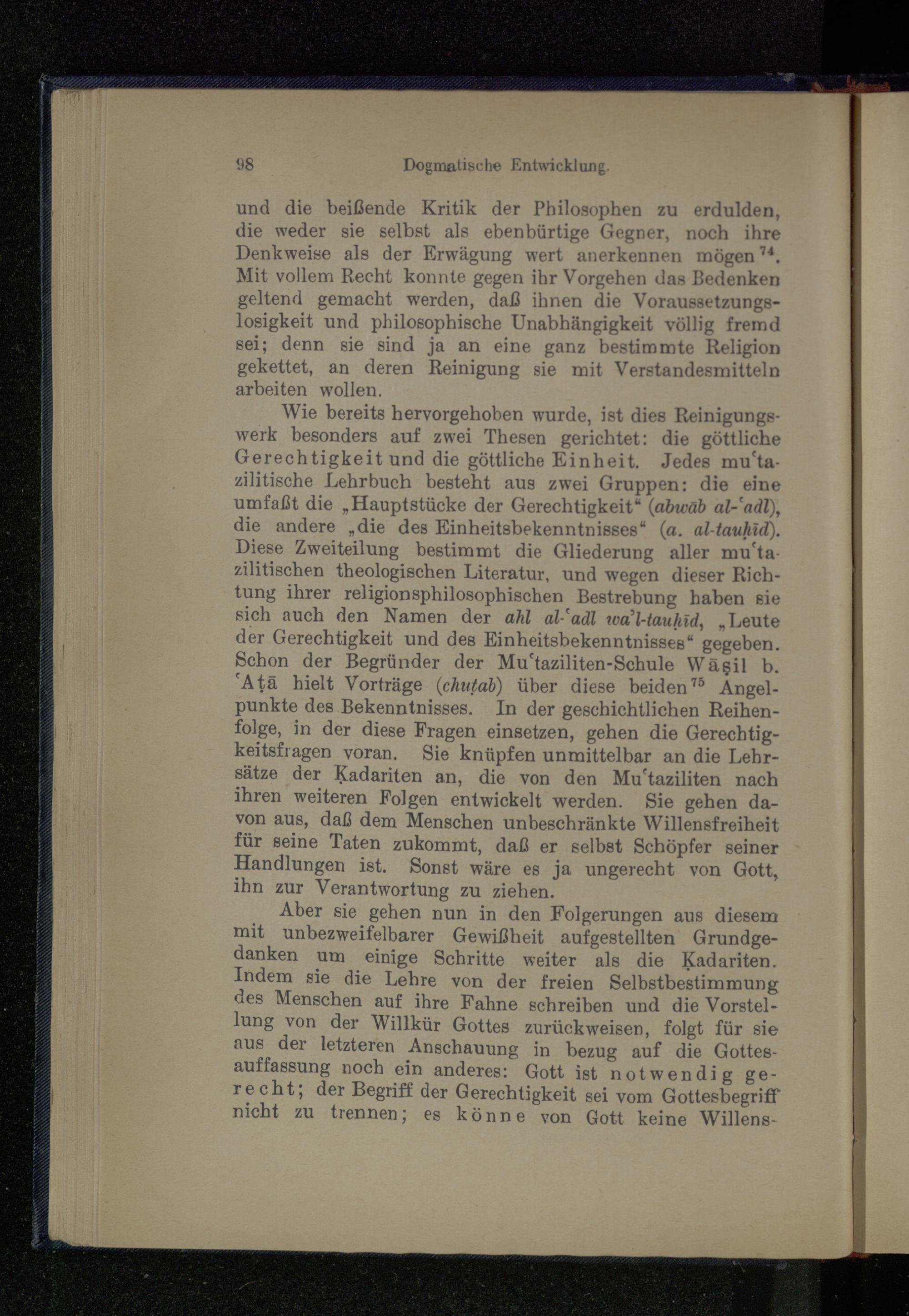 98 Dogmatische Entwicklung.

und die beißende Kritik der Philosophen zu erdulden, die weder sie selbst als ebenbürtige Gegner, noch ihre Denkweise als der Erwägung wert anerkennen mögen $^{74}$. Mit vollem Recht konnte gegen ihr Vorgehen das Bedenken geltend gemacht werden, daß ihnen die Voraussetzungslosigkeit und philosophische Unabhängigkeit völlig fremd sei; denn sie sind ja an eine ganz bestimmte Religion gekettet, an deren Reinigung sie mit Verstandesmitteln arbeiten wollen.

Wie bereits hervorgehoben wurde, ist dies Reinigungswerk besonders auf zwei Thesen gerichtet: die göttliche Gerechtigkeit und die göttliche Einheit. Jedes muʿtazilitische Lehrbuch besteht aus zwei Gruppen: die eine umfaßt die „Hauptstücke der Gerechtigkeit“ (abwāb al-ʿadl), die andere „die des Einheitsbekenntnisses“ (a. al-tauḥīd). Diese Zweiteilung bestimmt die Gliederung aller muʿtazilitischen theologischen Literatur, und wegen dieser Richtung ihrer religionsphilosophischen Bestrebung haben sie sich auch den Namen der ahl al-ʿadl waʾl-tauḥīd, „Leute der Gerechtigkeit und des Einheitsbekenntnisses“ gegeben. Schon der Begründer der Muʿtaziliten-Schule Wāṣil b. ʿAṭā hielt Vorträge (chuṭab) über diese beiden $^{75}$ Angelpunkte des Bekenntnisses. In der geschichtlichen Reihenfolge, in der diese Fragen einsetzen, gehen die Gerechtigkeitsfragen voran. Sie knüpfen unmittelbar an die Lehrsätze der Ḳadariten an, die von den Muʿtaziliten nach ihren weiteren Folgen entwickelt werden. Sie gehen davon aus, daß dem Menschen unbeschränkte Willensfreiheit für seine Taten zukommt, daß er selbst Schöpfer seiner Handlungen ist. Sonst wäre es ja ungerecht von Gott, ihn zur Verantwortung zu ziehen.

Aber sie gehen nun in den Folgerungen aus diesem mit unbezweifelbarer Gewißheit aufgestellten Grundgedanken um einige Schritte weiter als die Ḳadariten. Indem sie die Lehre von der freien Selbstbestimmung des Menschen auf ihre Fahne schreiben und die Vorstellung von der Willkür Gottes zurückweisen, folgt für sie aus der letzteren Anschauung in bezug auf die Gottesauffassung noch ein anderes: Gott ist notwendig gerecht; der Begriff der Gerechtigkeit sei vom Gottesbegriff nicht zu trennen; es könne von Gott keine Willens-